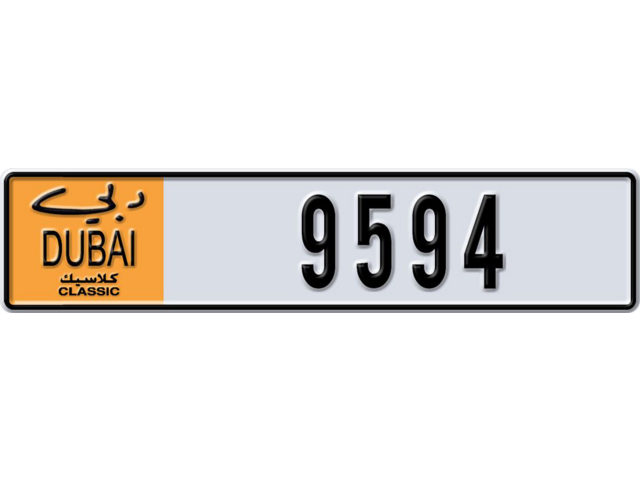 دبي
DUBAI
كلاسيك
CLASSIC
9594